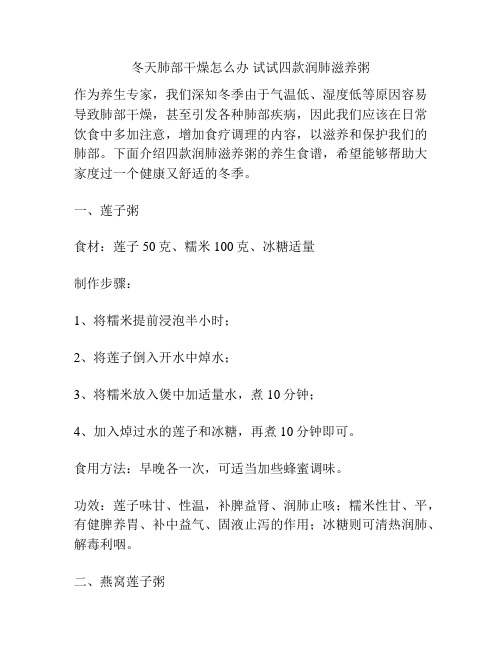 冬天肺部干燥怎么办 试试四款润肺滋养粥

作为养生专家，我们深知冬季由于气温低、湿度低等原因容易导致肺部干燥，甚至引发各种肺部疾病，因此我们应该在日常饮食中多加注意，增加食疗调理的内容，以滋养和保护我们的肺部。下面介绍四款润肺滋养粥的养生食谱，希望能够帮助大家度过一个健康又舒适的冬季。

一、莲子粥

食材：莲子 50 克、糯米 100 克、冰糖适量

制作步骤：

1、将糯米提前浸泡半小时；

2、将莲子倒入开水中焯水；

3、将糯米放入煲中加适量水，煮 10 分钟；

4、加入焯过水的莲子和冰糖，再煮 10 分钟即可。

食用方法：早晚各一次，可适当加些蜂蜜调味。

功效：莲子味甘、性温，补脾益肾、润肺止咳；糯米性甘、平，有健脾养胃、补中益气、固液止泻的作用；冰糖则可清热润肺、解毒利咽。

二、燕窝莲子粥